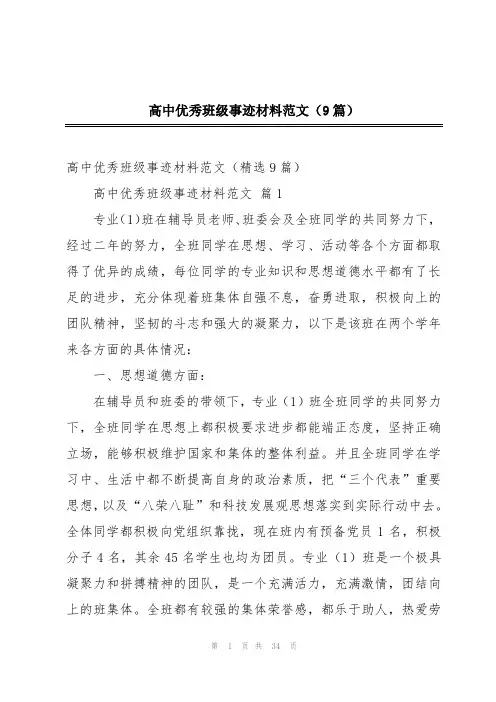 高中优秀班级事迹材料范文（9篇）

高中优秀班级事迹材料范文（精选9篇）

高中优秀班级事迹材料范文 篇1

专业(1)班在辅导员老师、班委会及全班同学的共同努力下，经过二年的努力，全班同学在思想、学习、活动等各个方面都取得了优异的成绩，每位同学的专业知识和思想道德水平都有了长足的进步，充分体现着班集体自强不息，奋勇进取，积极向上的团队精神，坚韧的斗志和强大的凝聚力，以下是该班在两个学年来各方面的具体情况：

一、思想道德方面：

在辅导员和班委的带领下，专业（1）班全班同学的共同努力下，全班同学在思想上都积极要求进步都能端正态度，坚持正确立场，能够积极维护国家和集体的整体利益。并且全班同学在学习中、生活中都不断提高自身的政治素质，把“三个代表”重要思想，以及“八荣八耻”和科技发展观思想落实到实际行动中去。全体同学都积极向党组织靠拢，现在班内有预备党员1名，积极分子4名，其余45名学生也均为团员。专业（1）班是一个极具凝聚力和拼搏精神的团队，是一个充满活力，充满激情，团结向上的班集体。全班都有较强的集体荣誉感，都乐于助人，热爱劳

第 1 页 共 34 页